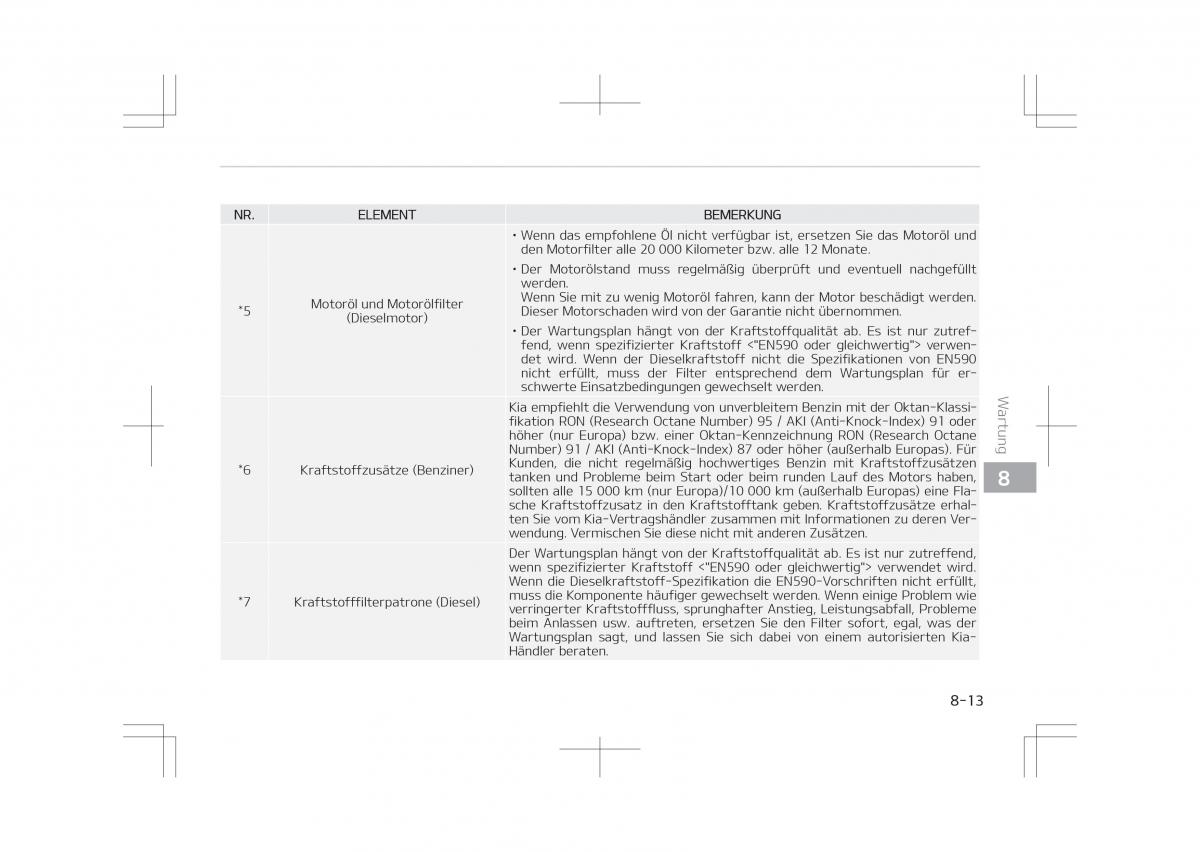 | NR. | ELEMENT | BEMERKUNG |
|---|---|---|
| *5 | Motoröl und Motorölfilter (Dieselmotor) | • Wenn das empfohlene Öl nicht verfügbar ist, ersetzen Sie das Motoröl und den Motorfilter alle 20 000 Kilometer bzw. alle 12 Monate. • Der Motorölstand muss regelmäßig überprüft und eventuell nachgefüllt werden. Wenn Sie mit zu wenig Motoröl fahren, kann der Motor beschädigt werden. Dieser Motorschaden wird von der Garantie nicht übernommen. • Der Wartungsplan hängt von der Kraftstoffqualität ab. Es ist nur zutreffend, wenn spezifizierter Kraftstoff <"EN590 oder gleichwertig"> verwendet wird. Wenn der Dieselkraftstoff nicht die Spezifikationen von EN590 nicht erfüllt, muss der Filter entsprechend dem Wartungsplan für erschwerte Einsatzbedingungen gewechselt werden. |
| *6 | Kraftstoffzusätze (Benziner) | Kia empfiehlt die Verwendung von unverbleitem Benzin mit der Oktan-Klassifikation RON (Research Octane Number) 95 / AKI (Anti-Knock-Index) 91 oder höher (nur Europa) bzw. einer Oktan-Kennzeichnung RON (Research Octane Number) 91 / AKI (Anti-Knock-Index) 87 oder höher (außerhalb Europas). Für Kunden, die nicht regelmäßig hochwertiges Benzin mit Kraftstoffzusätzen tanken und Probleme beim Start oder beim runden Lauf des Motors haben, sollten alle 15 000 km (nur Europa)/10 000 km (außerhalb Europas) eine Flasche Kraftstoffzusatz in den Kraftstofftank geben. Kraftstoffzusätze erhalten Sie vom Kia-Vertragshändler zusammen mit Informationen zu deren Verwendung. Vermischen Sie diese nicht mit anderen Zusätzen. |
| *7 | Kraftstofffilterpatrone (Diesel) | Der Wartungsplan hängt von der Kraftstoffqualität ab. Es ist nur zutreffend, wenn spezifizierter Kraftstoff <"EN590 oder gleichwertig"> verwendet wird. Wenn die Dieselkraftstoff-Spezifikation die EN590-Vorschriften nicht erfüllt, muss die Komponente häufiger gewechselt werden. Wenn einige Problem wie verringerter Kraftstofffluss, sprunghafter Anstieg, Leistungsabfall, Probleme beim Anlassen usw. auftreten, ersetzen Sie den Filter sofort, egal, was der Wartungsplan sagt, und lassen Sie sich dabei von einem autorisierten Kia-Händler beraten. |

Wartung

8

8-13